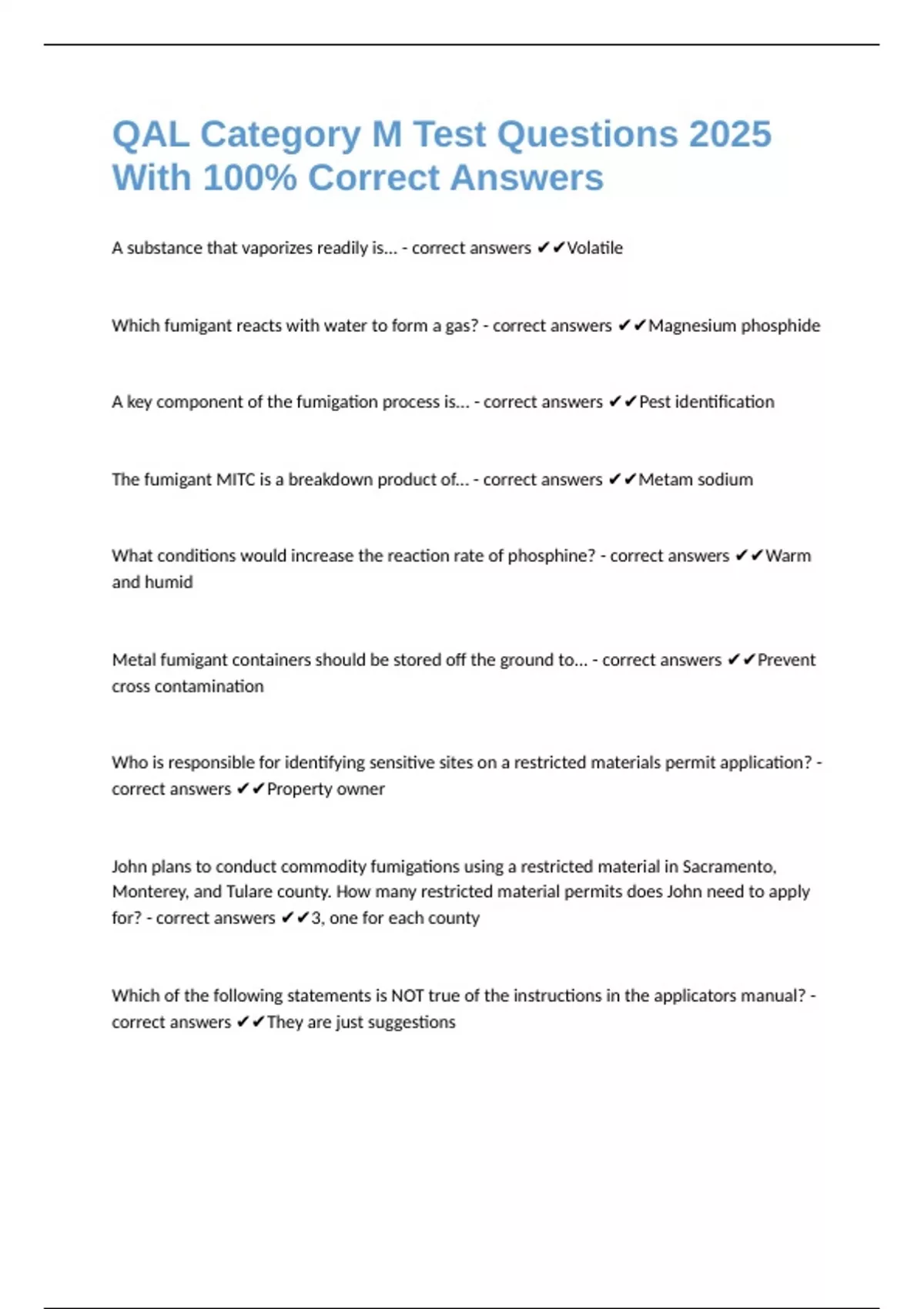 QAL Category M Test Questions 2025 With 100% Correct Answers

A substance that vaporizes readily is... - correct answers ✔✔Volatile

Which fumigant reacts with water to form a gas? - correct answers ✔✔Magnesium phosphide

A key component of the fumigation process is... - correct answers ✔✔Pest identification

The fumigant MITC is a breakdown product of... - correct answers ✔✔Metam sodium

What conditions would increase the reaction rate of phosphine? - correct answers ✔✔Warm and humid

Metal fumigant containers should be stored off the ground to... - correct answers ✔✔Prevent cross contamination

Who is responsible for identifying sensitive sites on a restricted materials permit application? - correct answers ✔✔Property owner

John plans to conduct commodity fumigations using a restricted material in Sacramento, Monterey, and Tulare county. How many restricted material permits does John need to apply for? - correct answers ✔✔3, one for each county

Which of the following statements is NOT true of the instructions in the applicators manual? - correct answers ✔✔They are just suggestions